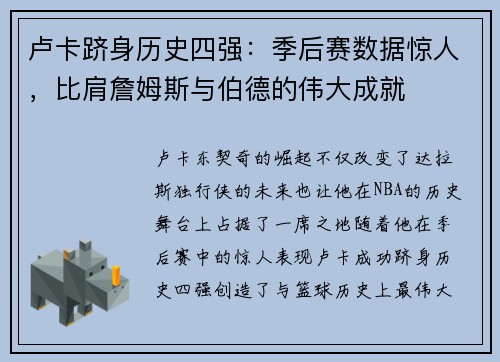 卢卡跻身历史四强：季后赛数据惊人，比肩詹姆斯与伯德的伟大成就

卢卡东契奇的崛起不仅改变了达拉斯独行侠的未来也让他在NBA的历史舞台上占据了一席之地随着他在季后赛中的惊人表现卢卡成功跻身历史四强创造了与篮球历史上最伟大